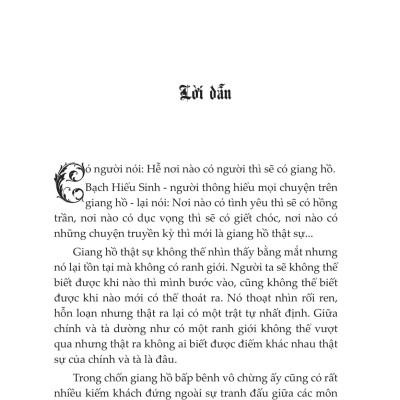 Lời dẫn

Có người nói: Hễ nơi nào có người thì sẽ có giang hồ. Bạch Hiểu Sinh - người thông hiểu mọi chuyện trên giang hồ - lại nói: Nơi nào có tình yêu thì sẽ có hồng trần, nơi nào có dục vọng thì sẽ có giết chóc, nơi nào có những chuyện truyền kỳ thì mới là giang hồ thật sự...

Giang hồ thật sự không thể nhìn thấy bằng mắt nhưng nó lại tồn tại mà không có ranh giới. Người ta sẽ không thể biết được khi nào thì mình bước vào, cũng không thể biết được khi nào mới có thể thoát ra. Nó thoạt nhìn rối ren, hỗn loạn nhưng thật ra lại có một trật tự nhất định. Giữa chính và tà dường như có một ranh giới không thể vượt qua nhưng thật ra không ai biết được điểm khác nhau thật sự của chính và tà là đâu.

Trong chốn giang hồ bấp bênh vô chừng ấy cũng có rất nhiều kiếm khách đứng ngoài sự tranh đấu giữa các môn